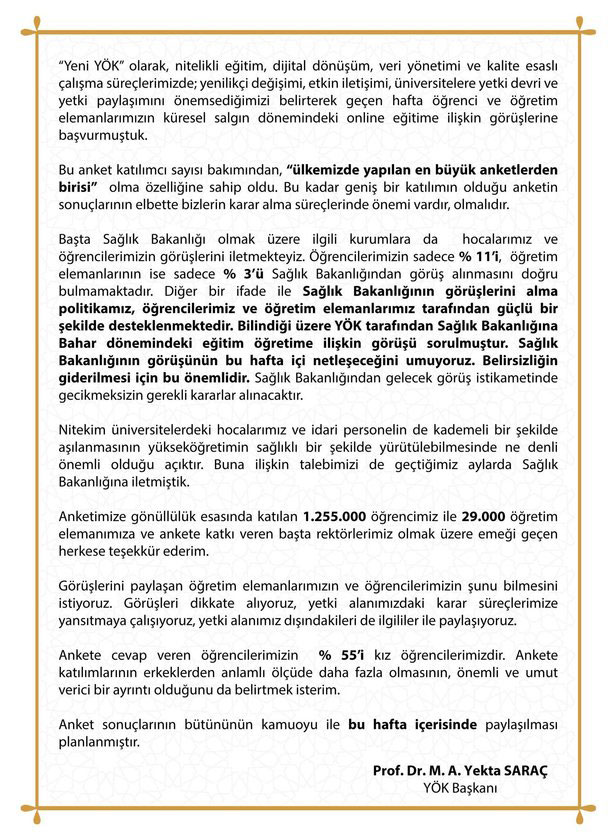 "Yeni YÖK" olarak, nitelikli eğitim, dijital dönüşüm, veri yönetimi ve kalite esaslı çalışma süreçlerimizde; yenilikçi değişimi, etkin iletişimi, üniversitelere yetki devri ve yetki paylaşımını önemsediğimizi belirterek geçen hafta öğrenci ve öğretim elemanlarımızın küresel salgın dönemindeki online eğitime ilişkin görüşlerine başvurmuştuk.

Bu anket katılımcı sayısı bakımından, "ülkemizde yapılan en büyük anketlerden birisi" olma özelliğine sahip oldu. Bu kadar geniş bir katılımın olduğu anketin sonuçlarının elbette bizlerin karar alma süreçlerinde önemi vardır, olmalıdır.

Başta Sağlık Bakanlığı olmak üzere ilgili kurumlara da hocalarımız ve öğrencilerimizin görüşlerini iletmekteyiz. Öğrencilerimizin sadece % 11'i, öğretim elemanlarının ise sadece % 3'ü Sağlık Bakanlığından görüş alınmasını doğru bulmamaktadır. Diğer bir ifade ile Sağlık Bakanlığının görüşlerini alma politikamız, öğrencilerimiz ve öğretim elemanlarımız tarafından güçlü bir şekilde desteklenmektedir. Bilindiği üzere YÖK tarafından Sağlık Bakanlığına Bahar dönemindeki eğitim öğretime ilişkin görüşü sorulmuştur. Sağlık Bakanlığının görüşünün bu hafta içi netleşeceğini umuyoruz. Belirsizliğin giderilmesi için bu önemlidir. Sağlık Bakanlığından gelecek görüş istikametinde gecikmeksizin gerekli kararlar alınacaktır.

Nitekim üniversitelerdeki hocalarımız ve idari personelin de kademeli bir şekilde aşılanmasının yükseköğretimin sağlıklı bir şekilde yürütülebilmesinde ne denli önemli olduğu açıktır. Buna ilişkin talebimizi de geçtiğimiz aylarda Sağlık Bakanlığına iletmiştik.

Anketimize gönüllülük esasında katılan 1.255.000 öğrencimiz ile 29.000 öğretim elemanımıza ve ankete katkı veren başta rektörlerimiz olmak üzere emeği geçen herkese teşekkür ederim.

Görüşlerini paylaşan öğretim elemanlarımızın ve öğrencilerimizin şunu bilmesini istiyoruz. Görüşleri dikkate alıyoruz, yetki alanımızdaki karar süreçlerimize yansıtmaya çalışıyoruz, yetki alanımız dışındakileri de ilgililer ile paylaşıyoruz.

Ankete cevap veren öğrencilerimizin % 55'i kız öğrencilerimizdir. Ankete katılımlarının erkeklerden anlamlı ölçüde daha fazla olmasının, önemli ve umut verici bir ayrıntı olduğunu da belirtmek isterim.

Anket sonuçlarının bütününün kamuoyu ile bu hafta içerisinde paylaşılması planlanmıştır.

Prof. Dr. M. A. Yekta SARAÇ
YÖK Başkanı